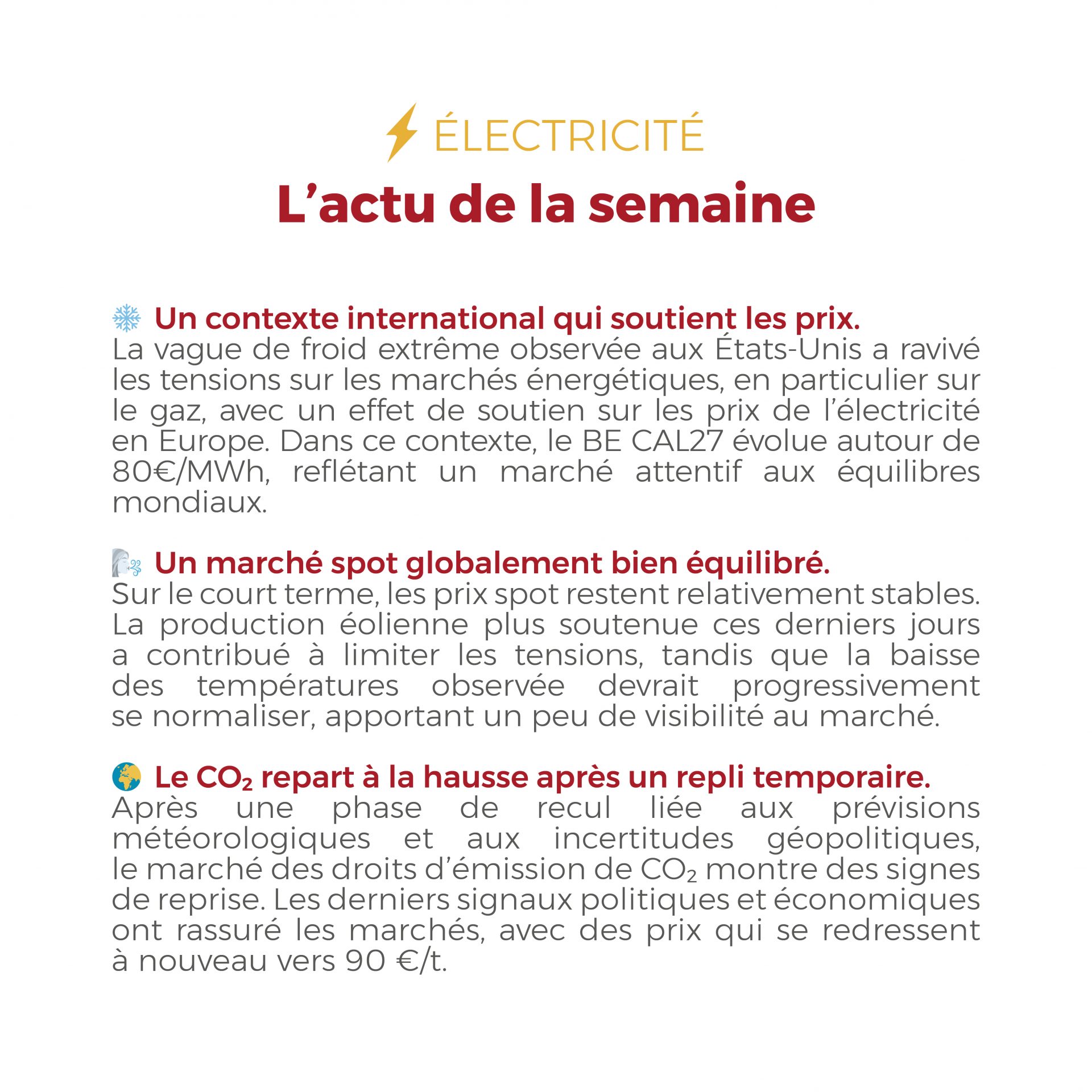 ÉLECTRICITÉ
L’actu de la semaine

Un contexte international qui soutient les prix.
La vague de froid extrême observée aux États-Unis a ravivé les tensions sur les marchés énergétiques, en particulier sur le gaz, avec un effet de soutien sur les prix de l’électricité en Europe. Dans ce contexte, le BE CAL27 évolue autour de 80€/MWh, reflétant un marché attentif aux équilibres mondiaux.

Un marché spot globalement bien équilibré.
Sur le court terme, les prix spot restent relativement stables. La production éolienne plus soutenue ces derniers jours a contribué à limiter les tensions, tandis que la baisse des températures observée devrait progressivement se normaliser, apportant un peu de visibilité au marché.

Le $CO_2$ repart à la hausse après un repli temporaire.
Après une phase de recul liée aux prévisions météorologiques et aux incertitudes géopolitiques, le marché des droits d’émission de $CO_2$ montre des signes de reprise. Les derniers signaux politiques et économiques ont rassuré les marchés, avec des prix qui se redressent à nouveau vers 90 €/t.